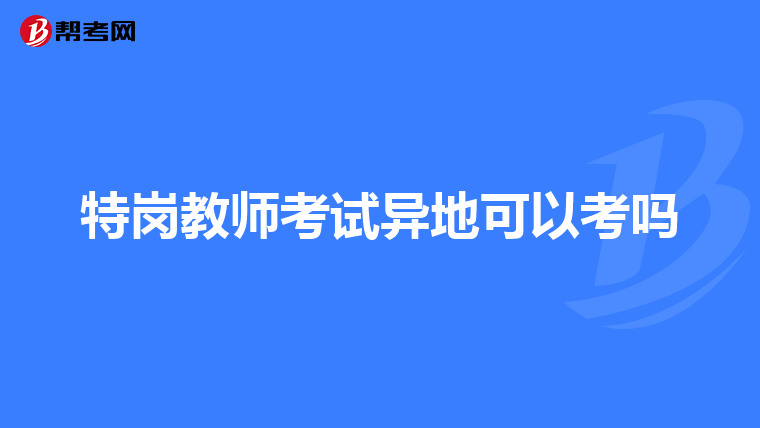 帮考网

特岗教师考试异地可以考吗